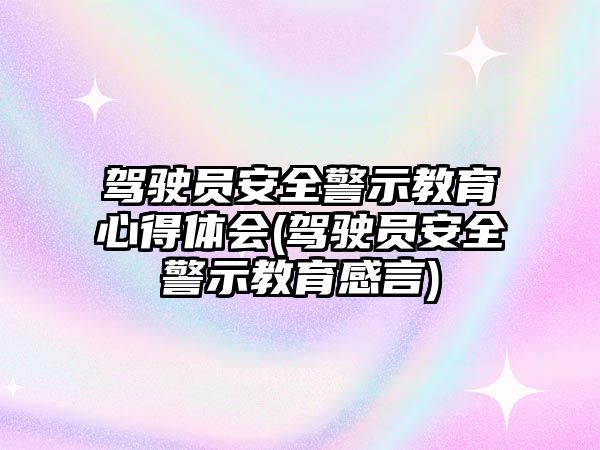 驾驶员安全警示教育心得体会(驾驶员安全警示教育感言)